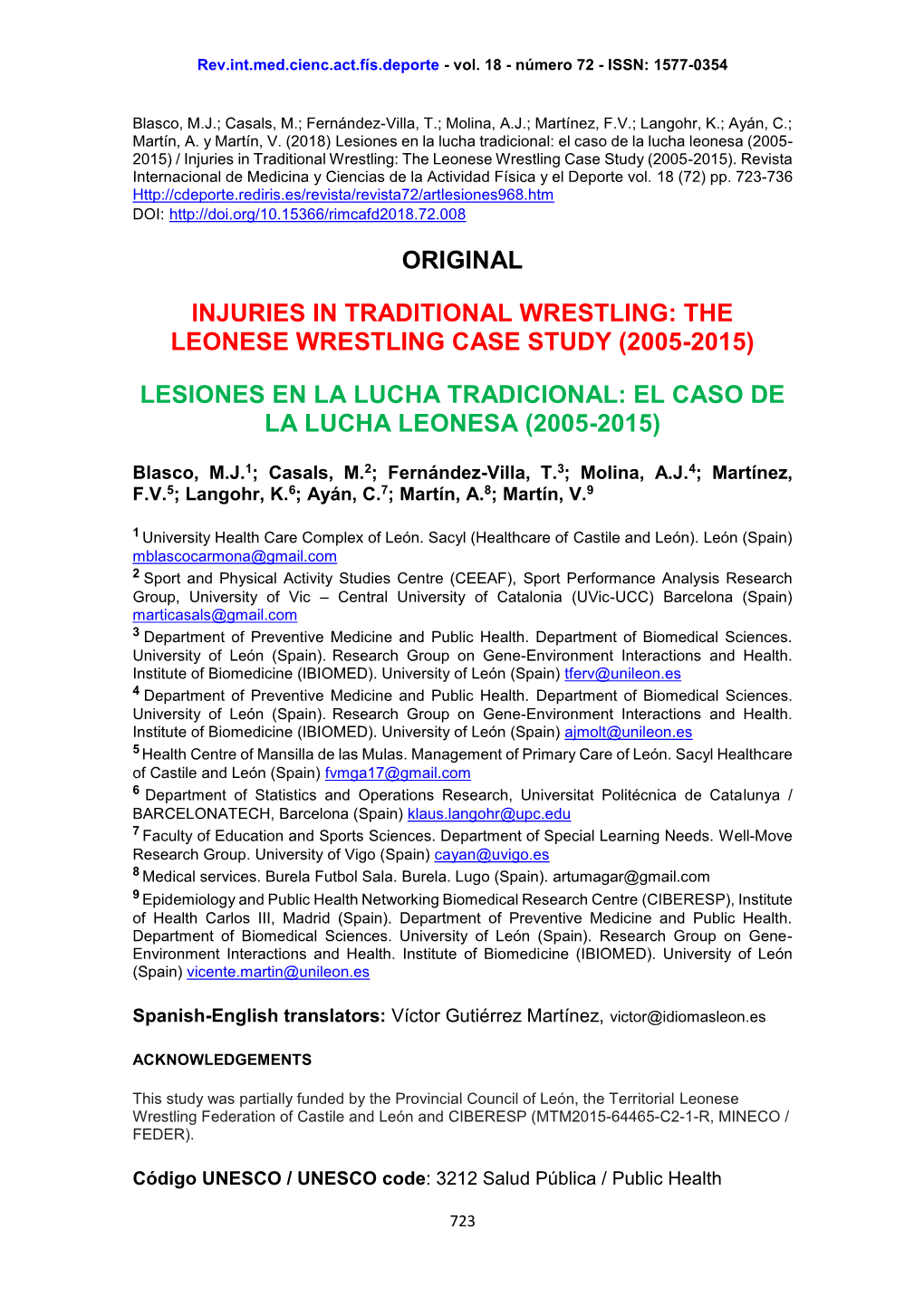 Rev.int.med.cienc.act.fís.deporte - vol. 18 - número 72 - ISSN: 1577-0354

Blasco, M.J.; Casals, M.; Fernández-Villa, T.; Molina, A.J.; Martínez, F.V.; Langohr, K.; Ayán, C.; Martín, A. y Martín, V. (2018) Lesiones en la lucha tradicional: el caso de la lucha leonesa (2005-2015) / Injuries in Traditional Wrestling: The Leonese Wrestling Case Study (2005-2015). Revista Internacional de Medicina y Ciencias de la Actividad Física y el Deporte vol. 18 (72) pp. 723-736
Http://cdeporte.rediris.es/revista/revista72/artlesiones968.htm
DOI: http://doi.org/10.15366/rimcafd2018.72.008

ORIGINAL

INJURIES IN TRADITIONAL WRESTLING: THE LEONESE WRESTLING CASE STUDY (2005-2015)

LESIONES EN LA LUCHA TRADICIONAL: EL CASO DE LA LUCHA LEONESA (2005-2015)

Blasco, M.J.$^1$; Casals, M.$^2$; Fernández-Villa, T.$^3$; Molina, A.J.$^4$; Martínez, F.V.$^5$; Langohr, K.$^6$; Ayán, C.$^7$; Martín, A.$^8$; Martín, V.$^9$

$^1$ University Health Care Complex of León. Sacyl (Healthcare of Castile and León). León (Spain) mblascocarmona@gmail.com

$^2$ Sport and Physical Activity Studies Centre (CEEAF), Sport Performance Analysis Research Group, University of Vic – Central University of Catalonia (UVic-UCC) Barcelona (Spain) marticasals@gmail.com

$^3$ Department of Preventive Medicine and Public Health. Department of Biomedical Sciences. University of León (Spain). Research Group on Gene-Environment Interactions and Health. Institute of Biomedicine (IBIOMED). University of León (Spain) tferv@unileon.es

$^4$ Department of Preventive Medicine and Public Health. Department of Biomedical Sciences. University of León (Spain). Research Group on Gene-Environment Interactions and Health. Institute of Biomedicine (IBIOMED). University of León (Spain) ajmolt@unileon.es

$^5$ Health Centre of Mansilla de las Mulas. Management of Primary Care of León. Sacyl Healthcare of Castile and León (Spain) fvmga17@gmail.com

$^6$ Department of Statistics and Operations Research, Universitat Politécnica de Catalunya / BARCELONATECH, Barcelona (Spain) klaus.langohr@upc.edu

$^7$ Faculty of Education and Sports Sciences. Department of Special Learning Needs. Well-Move Research Group. University of Vigo (Spain) cayan@uvigo.es

$^8$ Medical services. Burela Futbol Sala. Burela. Lugo (Spain). artumagar@gmail.com

$^9$ Epidemiology and Public Health Networking Biomedical Research Centre (CIBERESP), Institute of Health Carlos III, Madrid (Spain). Department of Preventive Medicine and Public Health. Department of Biomedical Sciences. University of León (Spain). Research Group on Gene-Environment Interactions and Health. Institute of Biomedicine (IBIOMED). University of León (Spain) vicente.martin@unileon.es

Spanish-English translators: Víctor Gutiérrez Martínez, victor@idiomasleon.es

ACKNOWLEDGEMENTS

This study was partially funded by the Provincial Council of León, the Territorial Leonese Wrestling Federation of Castile and León and CIBERESP (MTM2015-64465-C2-1-R, MINECO / FEDER).

Código UNESCO / UNESCO code: 3212 Salud Pública / Public Health

723